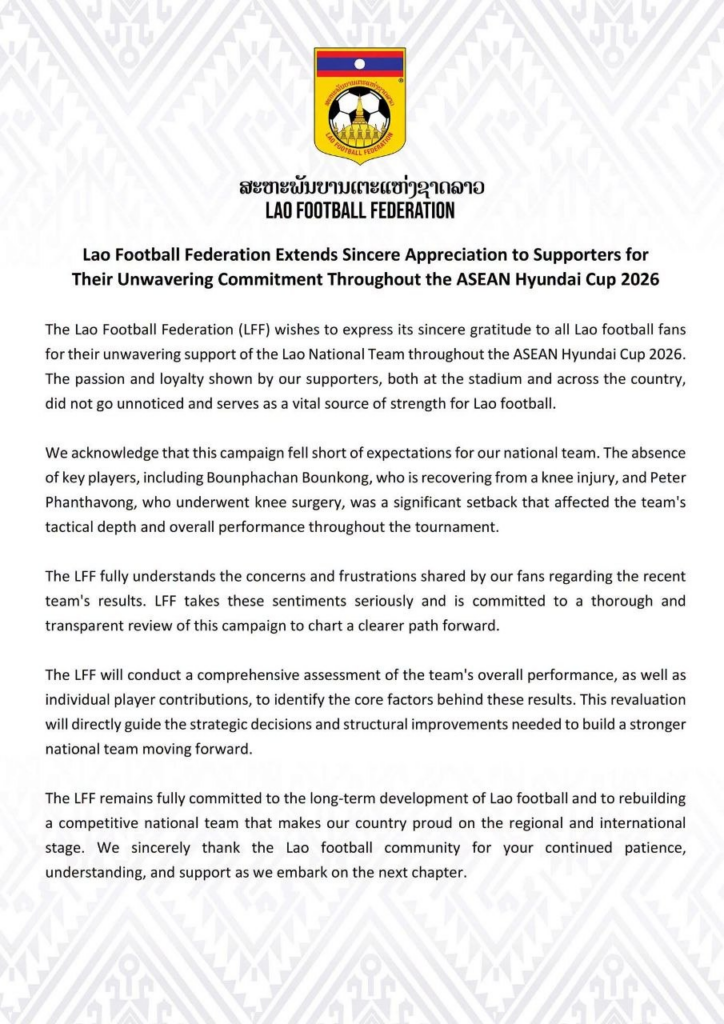 LAO FOOTBALL FEDERATION

ສະຫະພັນບານເຕະແຫ່ງຊາດລາວ
LAO FOOTBALL FEDERATION

Lao Football Federation Extends Sincere Appreciation to Supporters for Their Unwavering Commitment Throughout the ASEAN Hyundai Cup 2026

The Lao Football Federation (LFF) wishes to express its sincere gratitude to all Lao football fans for their unwavering support of the Lao National Team throughout the ASEAN Hyundai Cup 2026. The passion and loyalty shown by our supporters, both at the stadium and across the country, did not go unnoticed and serves as a vital source of strength for Lao football.

We acknowledge that this campaign fell short of expectations for our national team. The absence of key players, including Bounphachan Bounkong, who is recovering from a knee injury, and Peter Phanthavong, who underwent knee surgery, was a significant setback that affected the team's tactical depth and overall performance throughout the tournament.

The LFF fully understands the concerns and frustrations shared by our fans regarding the recent team's results. LFF takes these sentiments seriously and is committed to a thorough and transparent review of this campaign to chart a clearer path forward.

The LFF will conduct a comprehensive assessment of the team's overall performance, as well as individual player contributions, to identify the core factors behind these results. This revaluation will directly guide the strategic decisions and structural improvements needed to build a stronger national team moving forward.

The LFF remains fully committed to the long-term development of Lao football and to rebuilding a competitive national team that makes our country proud on the regional and international stage. We sincerely thank the Lao football community for your continued patience, understanding, and support as we embark on the next chapter.